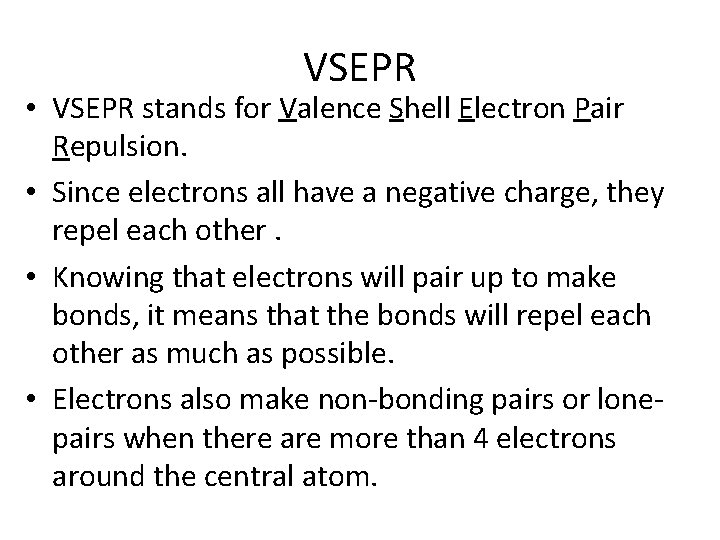 VSEPR

• VSEPR stands for Valence Shell Electron Pair Repulsion.

• Since electrons all have a negative charge, they repel each other .

• Knowing that electrons will pair up to make bonds, it means that the bonds will repel each other as much as possible.

• Electrons also make non-bonding pairs or lone-pairs when there are more than 4 electrons around the central atom.